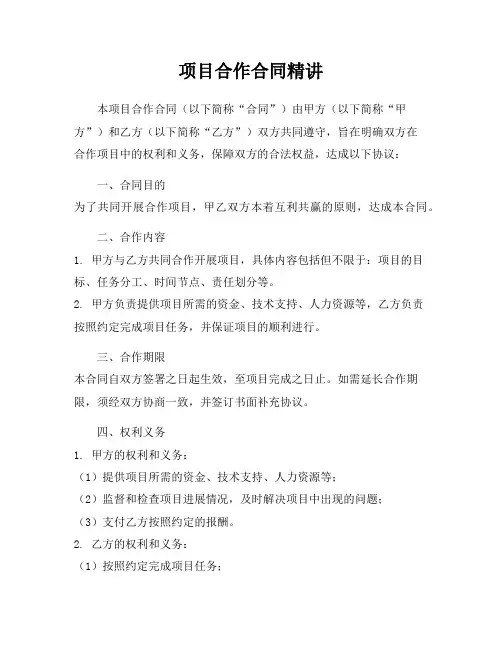 项目合作合同精讲

本项目合作合同（以下简称“合同”）由甲方（以下简称“甲方”）和乙方（以下简称“乙方”）双方共同遵守，旨在明确双方在合作项目中的权利和义务，保障双方的合法权益，达成以下协议：

一、合同目的
为了共同开展合作项目，甲乙双方本着互利共赢的原则，达成本合同。

二、合作内容
1. 甲方与乙方共同合作开展项目，具体内容包括但不限于：项目的目标、任务分工、时间节点、责任划分等。
2. 甲方负责提供项目所需的资金、技术支持、人力资源等，乙方负责按照约定完成项目任务，并保证项目的顺利进行。

三、合作期限
本合同自双方签署之日起生效，至项目完成之日止。如需延长合作期限，须经双方协商一致，并签订书面补充协议。

四、权利义务
1. 甲方的权利和义务：
（1）提供项目所需的资金、技术支持、人力资源等；
（2）监督和检查项目进展情况，及时解决项目中出现的问题；
（3）支付乙方按照约定的报酬。
2. 乙方的权利和义务：
（1）按照约定完成项目任务；